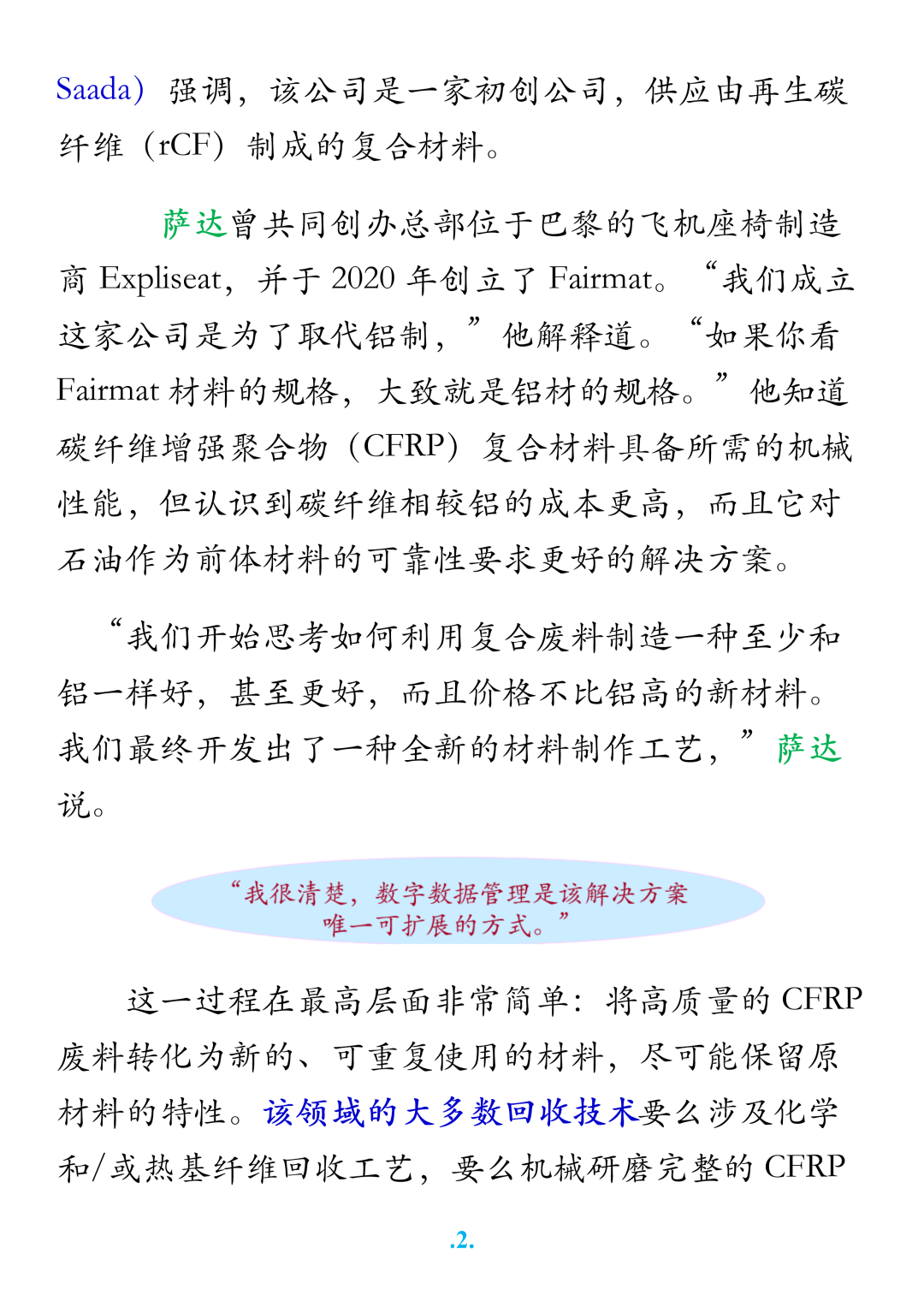 Saada）强调，该公司是一家初创公司，供应由再生碳纤维（rCF）制成的复合材料。

萨达曾共同创办总部位于巴黎的飞机座椅制造商 Expliseat，并于 2020 年创立了 Fairmat。“我们成立这家公司是为了取代铝制，”他解释道。“如果你看 Fairmat 材料的规格，大致就是铝材的规格。”他知道碳纤维增强聚合物（CFRP）复合材料具备所需的机械性能，但认识到碳纤维相较铝的成本更高，而且它对石油作为前体材料的可靠性要求更好的解决方案。

“我们开始思考如何利用复合废料制造一种至少和铝一样好，甚至更好，而且价格不比铝高的新材料。我们最终开发出了一种全新的材料制作工艺，”萨达说。

“我很清楚，数字数据管理是该解决方案唯一可扩展的方式。”

这一过程在最高层面非常简单：将高质量的 CFRP 废料转化为新的、可重复使用的材料，尽可能保留原材料的特性。该领域的大多数回收技术要么涉及化学和/或热基纤维回收工艺，要么机械研磨完整的 CFRP

.2.